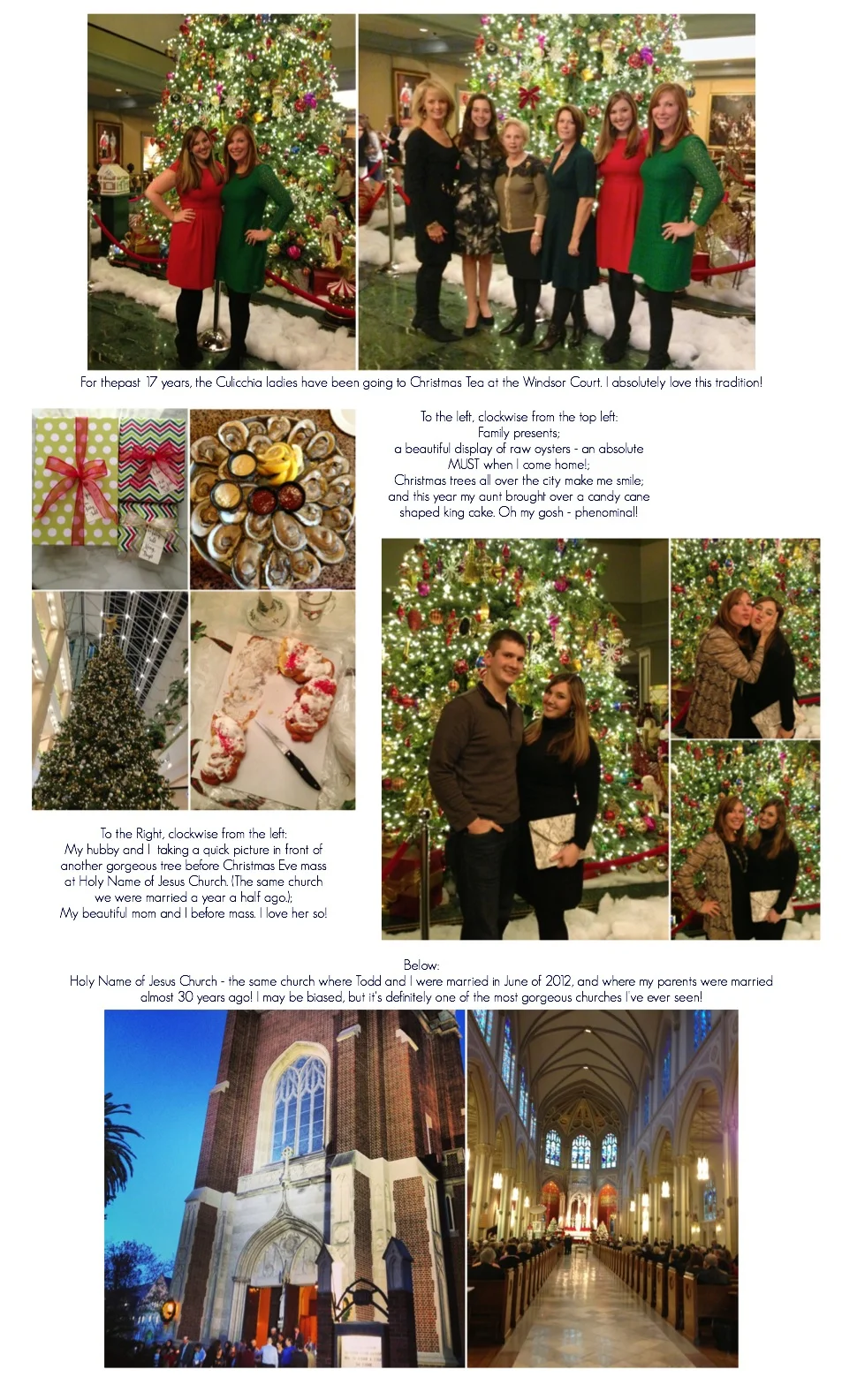 For thepast 17 years, the Culicchia ladies have been going to Christmas Tea at the Windsor Court. I absolutely love this tradition!

To the left, clockwise from the top left:
Family presents;
a beautiful display of raw oysters - an absolute MUST when I come home!;
Christmas trees all over the city make me smile;
and this year my aunt brought over a candy cane shaped king cake. Oh my gosh - phenominal!

To the Right, clockwise from the left:
My hubby and I taking a quick picture in front of another gorgeous tree before Christmas Eve mass at Holy Name of Jesus Church. (The same church we were married a year a half ago.);
My beautiful mom and I before mass. I love her so!

Below:
Holy Name of Jesus Church - the same church where Todd and I were married in June of 2012, and where my parents were married almost 30 years ago! I may be biased, but it's definitely one of the most gorgeous churches I've ever seen!